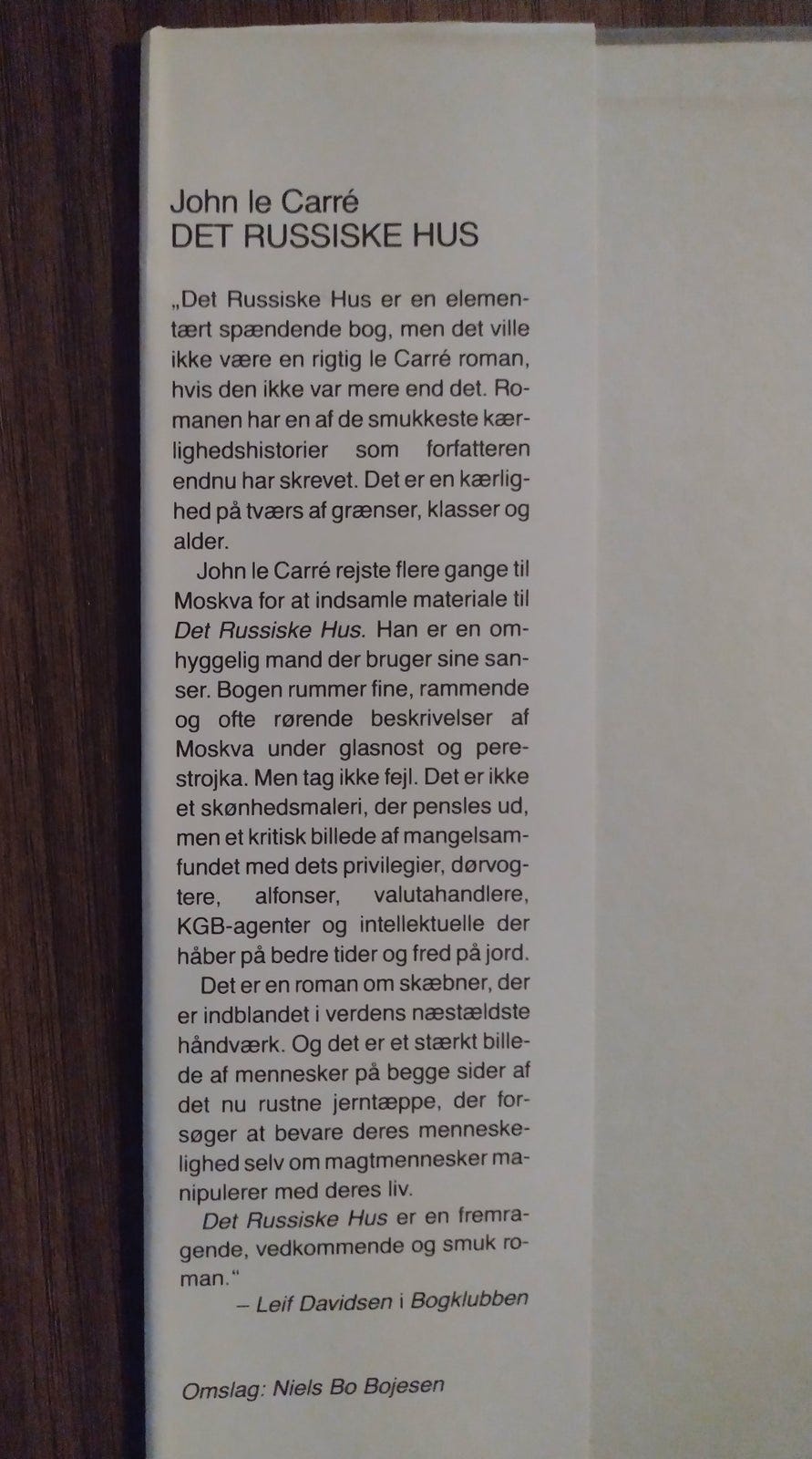 John le Carré
DET RUSSISKE HUS

„Det Russiske Hus er en elementært spændende bog, men det ville ikke være en rigtig le Carré roman, hvis den ikke var mere end det. Romanen har en af de smukkeste kærlighedshistorier som forfatteren endnu har skrevet. Det er en kærlighed på tværs af grænser, klasser og alder.

John le Carré rejste flere gange til Moskva for at indsamle materiale til Det Russiske Hus. Han er en omhyggelig mand der bruger sine sanser. Bogen rummer fine, rammende og ofte rørende beskrivelser af Moskva under glasnost og perestrojka. Men tag ikke fejl. Det er ikke et skønhedsmaleri, der pensles ud, men et kritisk billede af mangelsamfundet med dets privilegier, dørvogtere, alfonser, valutahandlere, KGB-agenter og intellektuelle der håber på bedre tider og fred på jord.

Det er en roman om skæbner, der er indblandet i verdens næstældste håndværk. Og det er et stærkt billede af mennesker på begge sider af det nu rustne jerntæppe, der forsøger at bevare deres menneskelighed selv om magtmennesker manipulerer med deres liv.

Det Russiske Hus er en fremragende, vedkommende og smuk roman.“
– Leif Davidsen i Bogklubben

Omslag: Niels Bo Bojesen